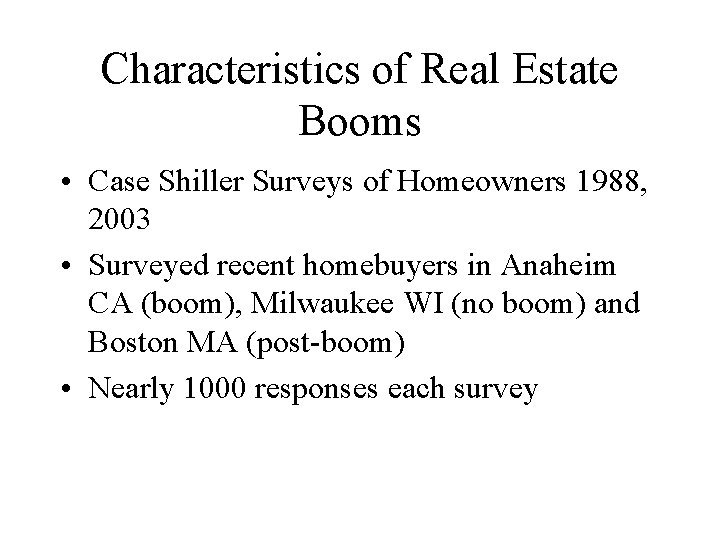 Characteristics of Real Estate Booms

• Case Shiller Surveys of Homeowners 1988, 2003

• Surveyed recent homebuyers in Anaheim CA (boom), Milwaukee WI (no boom) and Boston MA (post-boom)

• Nearly 1000 responses each survey